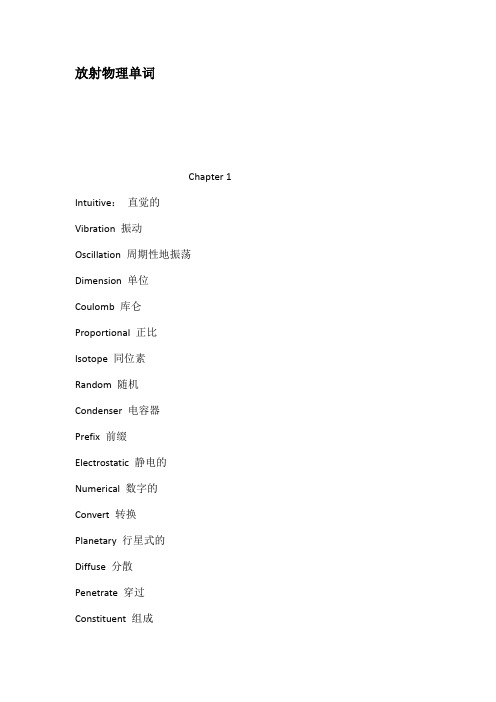 放射物理单词

Chapter 1

Intuitive： 直觉的

Vibration 振动

Oscillation 周期性地振荡

Dimension 单位

Coulomb 库仑

Proportional 正比

Isotope 同位素

Random 随机

Condenser 电容器

Prefix 前缀

Electrostatic 静电的

Numerical 数字的

Convert 转换

Planetary 行星式的

Diffuse 分散

Penetrate 穿过

Constituent 组成